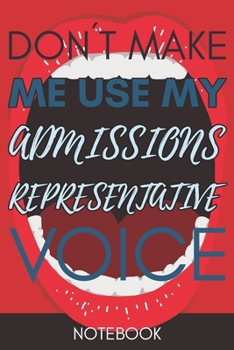 DON´T MAKE
ME USE MY
ADMISSIONS
REPRESENTATIVE
VOICE

NOTEBOOK